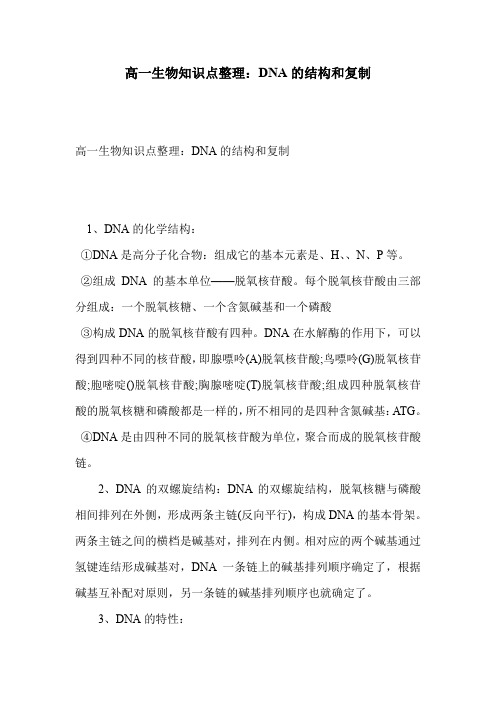 高一生物知识点整理：DNA 的结构和复制

高一生物知识点整理：DNA 的结构和复制

1、DNA 的化学结构：

①DNA 是高分子化合物：组成它的基本元素是、H、、N、P 等。

②组成 DNA 的基本单位——脱氧核苷酸。每个脱氧核苷酸由三部分组成：一个脱氧核糖、一个含氮碱基和一个磷酸

③构成 DNA 的脱氧核苷酸有四种。DNA 在水解酶的作用下，可以得到四种不同的核苷酸，即腺嘌呤(A)脱氧核苷酸;鸟嘌呤(G)脱氧核苷酸;胞嘧啶()脱氧核苷酸;胸腺嘧啶(T)脱氧核苷酸;组成四种脱氧核苷酸的脱氧核糖和磷酸都是一样的，所不相同的是四种含氮碱基：ATG。

④DNA 是由四种不同的脱氧核苷酸为单位，聚合而成的脱氧核苷酸链。

2、DNA 的双螺旋结构：DNA 的双螺旋结构，脱氧核糖与磷酸相间排列在外侧，形成两条主链(反向平行)，构成 DNA 的基本骨架。两条主链之间的横档是碱基对，排列在内侧。相对应的两个碱基通过氢键连结形成碱基对，DNA 一条链上的碱基排列顺序确定了，根据碱基互补配对原则，另一条链的碱基排列顺序也就确定了。

3、DNA 的特性：